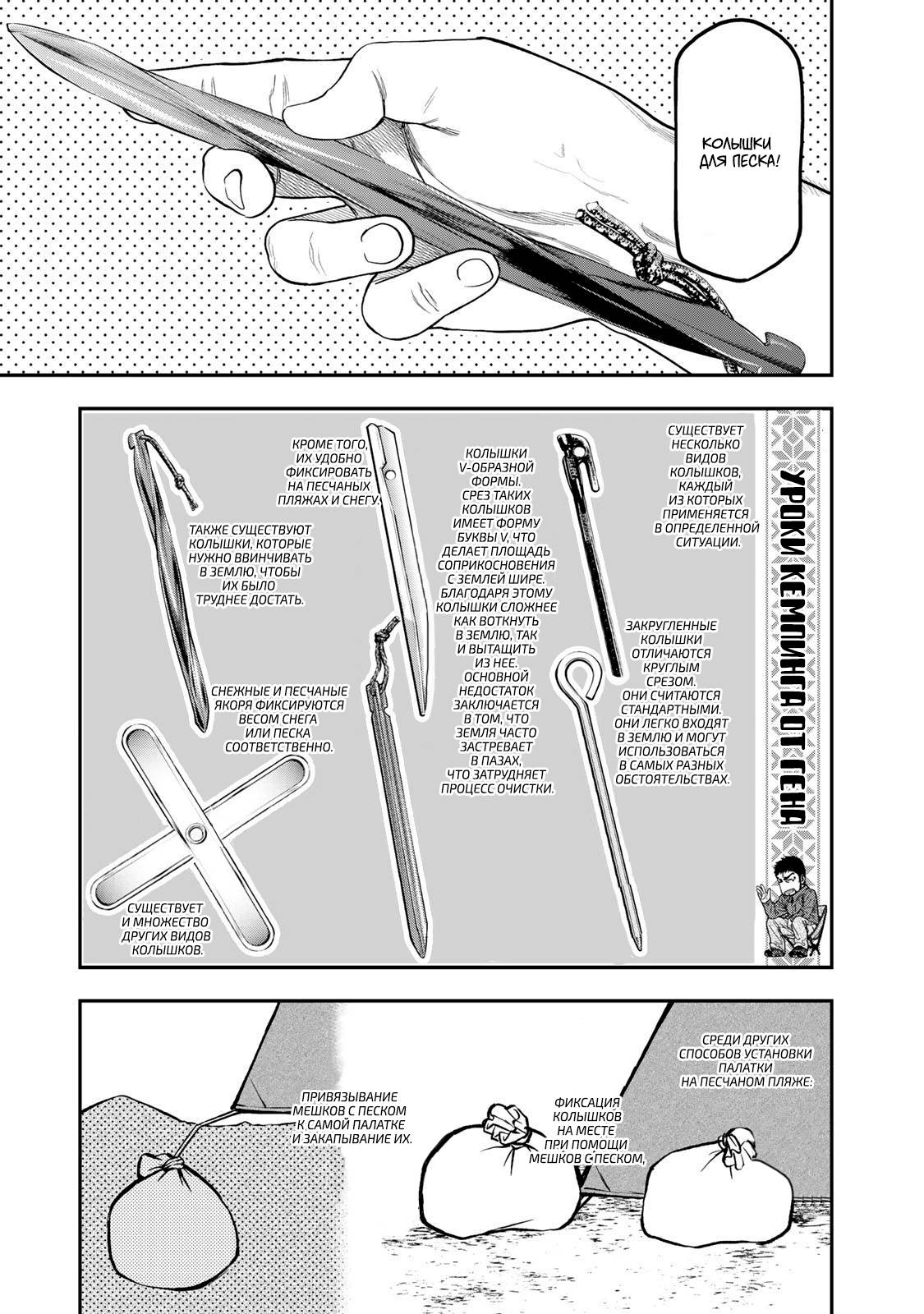 КОЛЫШКИ ДЛЯ ПЕСКА!

УРОКИ КЕМПИНГА ОТ ГЕНА

СУЩЕСТВУЕТ НЕСКОЛЬКО ВИДОВ КОЛЫШКОВ, КАЖДЫЙ ИЗ КОТОРЫХ ПРИМЕНЯЕТСЯ В ОПРЕДЕЛЕННОЙ СИТУАЦИИ.

ЗАКРУГЛЕННЫЕ КОЛЫШКИ ОТЛИЧАЮТСЯ КРУГЛЫМ СРЕЗОМ. ОНИ СЧИТАЮТСЯ СТАНДАРТНЫМИ. ОНИ ЛЕГКО ВХОДЯТ В ЗЕМЛЮ И МОГУТ ИСПОЛЬЗОВАТЬСЯ В САМЫХ РАЗНЫХ ОБСТОЯТЕЛЬСТВАХ.

КОЛЫШКИ V-ОБРАЗНОЙ ФОРМЫ. СРЕЗ ТАКИХ КОЛЫШКОВ ИМЕЕТ ФОРМУ БУКВЫ V, ЧТО ДЕЛАЕТ ПЛОЩАДЬ СОПРИКОСНОВЕНИЯ С ЗЕМЛЕЙ ШИРЕ. БЛАГОДАРЯ ЭТОМУ КОЛЫШКИ СЛОЖНЕЕ КАК ВОТКНУТЬ В ЗЕМЛЮ, ТАК И ВЫТАЩИТЬ ИЗ НЕЕ. ОСНОВНОЙ НЕДОСТАТОК ЗАКЛЮЧАЕТСЯ В ТОМ, ЧТО ЗЕМЛЯ ЧАСТО ЗАСТРЕВАЕТ В ПАЗАХ, ЧТО ЗАТРУДНЯЕТ ПРОЦЕСС ОЧИСТКИ.

КРОМЕ ТОГО, ИХ УДОБНО ФИКСИРОВАТЬ НА ПЕСЧАНЫХ ПЛЯЖАХ И СНЕГУ.

ТАКЖЕ СУЩЕСТВУЮТ КОЛЫШКИ, КОТОРЫЕ НУЖНО ВВИНЧИВАТЬ В ЗЕМЛЮ, ЧТОБЫ ИХ БЫЛО ТРУДНЕЕ ДОСТАТЬ.

СНЕЖНЫЕ И ПЕСЧАНЫЕ ЯКОРЯ ФИКСИРУЮТСЯ ВЕСОМ СНЕГА ИЛИ ПЕСКА СООТВЕТСТВЕННО.

СУЩЕСТВУЕТ И МНОЖЕСТВО ДРУГИХ ВИДОВ КОЛЫШКОВ.

СРЕДИ ДРУГИХ СПОСОБОВ УСТАНОВКИ ПАЛАТКИ НА ПЕСЧАНОМ ПЛЯЖЕ:

ФИКСАЦИЯ КОЛЫШКОВ НА МЕСТЕ ПРИ ПОМОЩИ МЕШКОВ С ПЕСКОМ,

ПРИВЯЗЫВАНИЕ МЕШКОВ С ПЕСКОМ К САМОЙ ПАЛАТКЕ И ЗАКАПЫВАНИЕ ИХ.